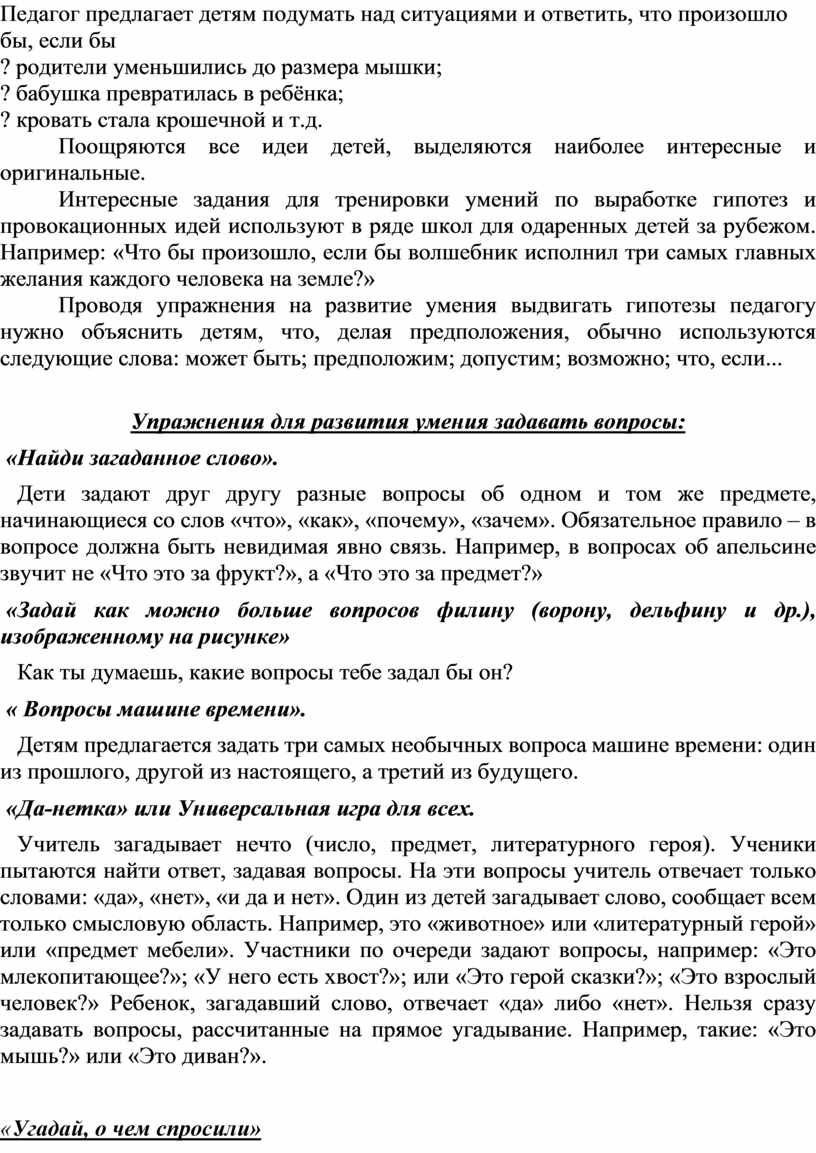 Педагог предлагает детям подумать над ситуациями и ответить, что произошло бы, если бы
? родители уменьшились до размера мышки;
? бабушка превратилась в ребёнка;
? кровать стала крошечной и т.д.

Поощряются все идеи детей, выделяются наиболее интересные и оригинальные.

Интересные задания для тренировки умений по выработке гипотез и провокационных идей используют в ряде школ для одаренных детей за рубежом. Например: «Что бы произошло, если бы волшебник исполнил три самых главных желания каждого человека на земле?»

Проводя упражнения на развитие умения выдвигать гипотезы педагогу нужно объяснить детям, что, делая предположения, обычно используются следующие слова: может быть; предположим; допустим; возможно; что, если...

Упражнения для развития умения задавать вопросы:

«Найди загаданное слово».

Дети задают друг другу разные вопросы об одном и том же предмете, начинающиеся со слов «что», «как», «почему», «зачем». Обязательное правило – в вопросе должна быть невидимая явно связь. Например, в вопросах об апельсине звучит не «Что это за фрукт?», а «Что это за предмет?»

«Задай как можно больше вопросов филину (ворону, дельфину и др.), изображенному на рисунке»

Как ты думаешь, какие вопросы тебе задал бы он?

« Вопросы машине времени».

Детям предлагается задать три самых необычных вопроса машине времени: один из прошлого, другой из настоящего, а третий из будущего.

«Да-нетка» или Универсальная игра для всех.

Учитель загадывает нечто (число, предмет, литературного героя). Ученики пытаются найти ответ, задавая вопросы. На эти вопросы учитель отвечает только словами: «да», «нет», «и да и нет». Один из детей загадывает слово, сообщает всем только смысловую область. Например, это «животное» или «литературный герой» или «предмет мебели». Участники по очереди задают вопросы, например: «Это млекопитающее?»; «У него есть хвост?»; или «Это герой сказки?»; «Это взрослый человек?» Ребенок, загадавший слово, отвечает «да» либо «нет». Нельзя сразу задавать вопросы, рассчитанные на прямое угадывание. Например, такие: «Это мышь?» или «Это диван?».

«Угадай, о чем спросили»